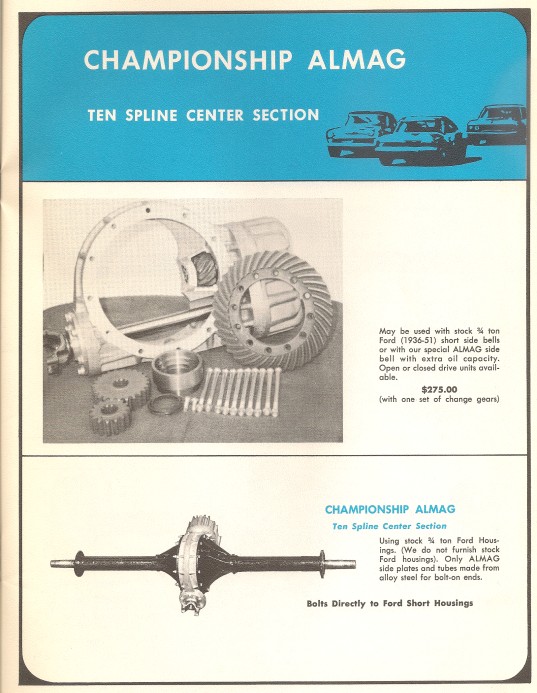 CHAMPIONSHIP ALMAG

TEN SPLINE CENTER SECTION

May be used with stock ¾ ton Ford (1936-51) short side bells or with our special ALMAG side bell with extra oil capacity. Open or closed drive units available.

$275.00
(with one set of change gears)

CHAMPIONSHIP ALMAG

Ten Spline Center Section

Using stock ¾ ton Ford Housings. (We do not furnish stock Ford housings). Only ALMAG side plates and tubes made from alloy steel for bolt-on ends.

Bolts Directly to Ford Short Housings